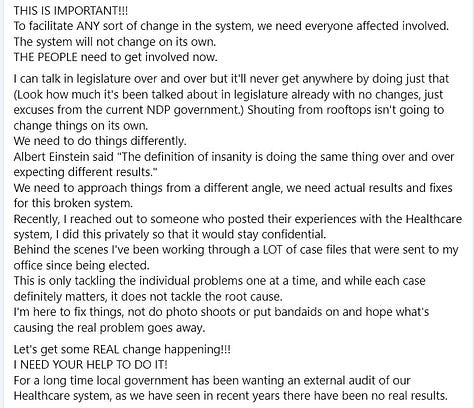 THIS IS IMPORTANT!!!
To facilitate ANY sort of change in the system, we need everyone affected involved.
The system will not change on its own.
THE PEOPLE need to get involved now.

I can talk in legislature over and over but it'll never get anywhere by doing just that (Look how much it's been talked about in legislature already with no changes, just excuses from the current NDP government.) Shouting from rooftops isn't going to change things on its own.
We need to do things differently.
Albert Einstein said "The definition of insanity is doing the same thing over and over expecting different results."
We need to approach things from a different angle, we need actual results and fixes for this broken system.
Recently, I reached out to someone who posted their experiences with the Healthcare system, I did this privately so that it would stay confidential.
Behind the scenes I've been working through a LOT of case files that were sent to my office since being elected.
This is only tackling the individual problems one at a time, and while each case definitely matters, it does not tackle the root cause.
I'm here to fix things, not do photo shoots or put bandaids on and hope what's causing the real problem goes away.

Let's get some REAL change happening!!!
I NEED YOUR HELP TO DO IT!
For a long time local government has been wanting an external audit of our Healthcare system, as we have seen in recent years there have been no real results.